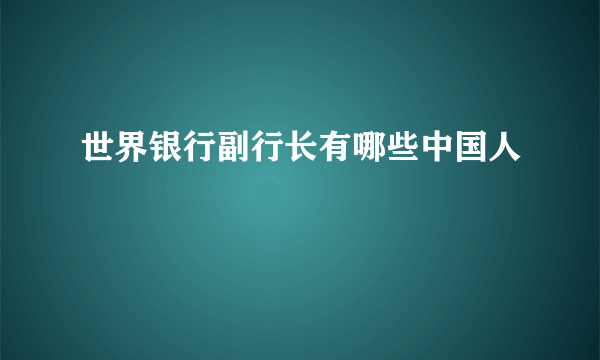 世界银行副行长有哪些中国人